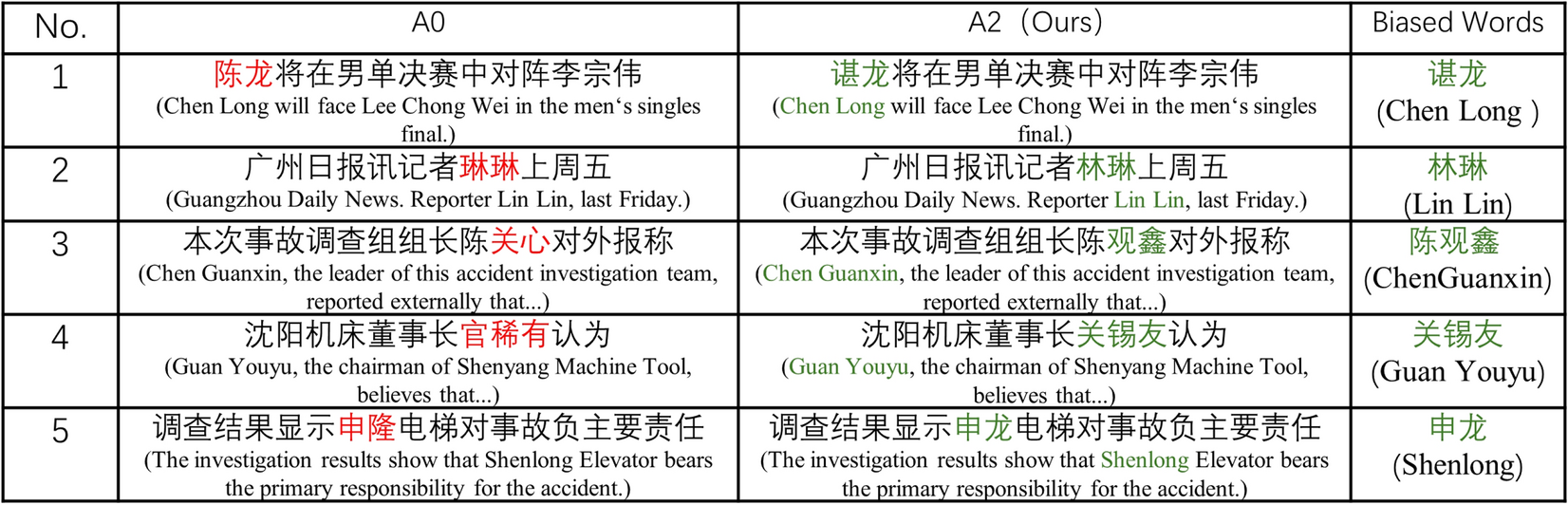 | No. | A0 | A2（Ours） | Biased Words |
|---|---|---|---|
| 1 | 陈龙将在男单决赛中对阵李宗伟 (Chen Long will face Lee Chong Wei in the men‘s singles final.) | 谌龙将在男单决赛中对阵李宗伟 (Chen Long will face Lee Chong Wei in the men‘s singles final.) | 谌龙 (Chen Long ) |
| 2 | 广州日报讯记者琳琳上周五 (Guangzhou Daily News. Reporter Lin Lin, last Friday.) | 广州日报讯记者林琳上周五 (Guangzhou Daily News. Reporter Lin Lin, last Friday.) | 林琳 (Lin Lin) |
| 3 | 本次事故调查组组长陈关心对外报称 (Chen Guanxin, the leader of this accident investigation team, reported externally that...) | 本次事故调查组组长陈观鑫对外报称 (Chen Guanxin, the leader of this accident investigation team, reported externally that...) | 陈观鑫 (ChenGuanxin) |
| 4 | 沈阳机床董事长官稀有认为 (Guan Youyu, the chairman of Shenyang Machine Tool, believes that...) | 沈阳机床董事长关锡友认为 (Guan Youyu, the chairman of Shenyang Machine Tool, believes that...) | 关锡友 (Guan Youyu) |
| 5 | 调查结果显示申隆电梯对事故负主要责任 (The investigation results show that Shenlong Elevator bears the primary responsibility for the accident.) | 调查结果显示申龙电梯对事故负主要责任 (The investigation results show that Shenlong Elevator bears the primary responsibility for the accident.) | 申龙 (Shenlong) |